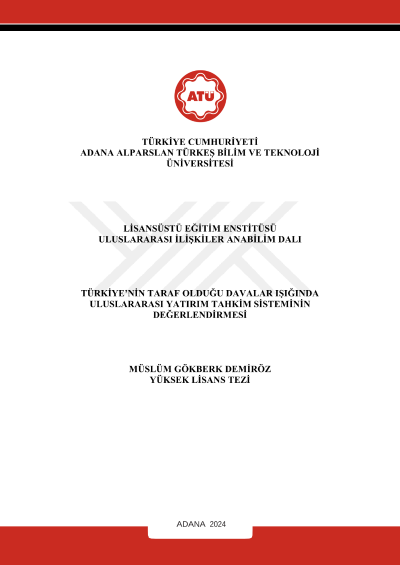 ATÜ

TÜRKİYE CUMHURİYETİ
ADANA ALPARSLAN TÜRKEŞ BİLİM VE TEKNOLOJİ ÜNİVERSİTESİ

LİSANSÜSTÜ EĞİTİM ENSTİTÜSÜ
ULUSLARARASI İLİŞKİLER ANABİLİM DALI

TÜRKİYE'NİN TARAF OLDUĞU DAVALAR IŞIĞINDA ULUSLARARASI YATIRIM TAHKİM SİSTEMİNİN DEĞERLENDİRMESİ

MÜSLÜM GÖKBERK DEMİRÖZ
YÜKSEK LİSANS TEZİ

ADANA 2024